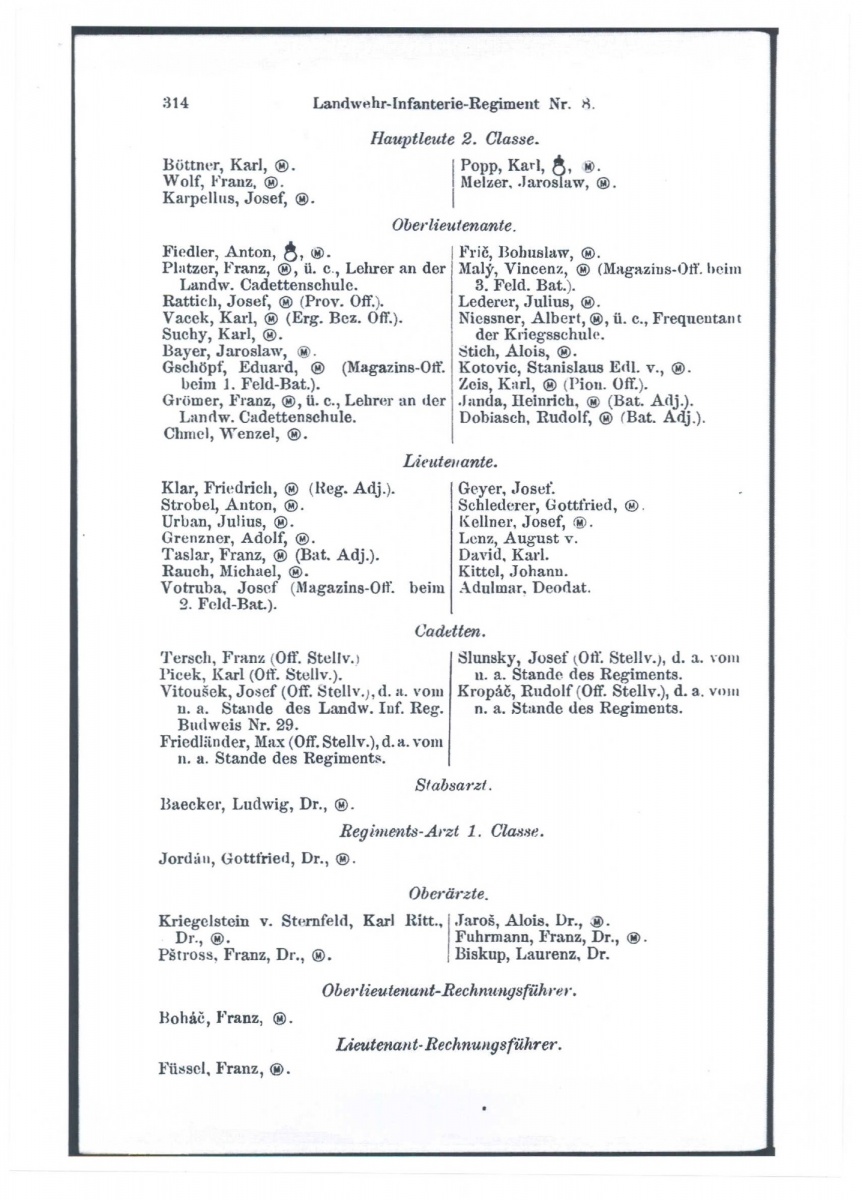 314 Landwehr-Infanterie-Regiment Nr. 8.

Hauptleute 2. Classe.

Böttner, Karl, Ⓜ.
Wolf, Franz, Ⓜ.
Karpellus, Josef, Ⓜ.

Popp, Karl, ♁, Ⓜ.
Melzer, Jaroslaw, Ⓜ.

Oberlieutenante.

Fiedler, Anton, ♁, Ⓜ.
Platzer, Franz, Ⓜ, ü. c., Lehrer an der Landw. Cadettenschule.
Rattich, Josef, Ⓜ (Prov. Off.).
Vacek, Karl, Ⓜ (Erg. Bez. Off.).
Suchy, Karl, Ⓜ.
Bayer, Jaroslaw, Ⓜ.
Gschöpf, Eduard, Ⓜ (Magazins-Off. beim 1. Feld-Bat.).
Grömer, Franz, Ⓜ, ü. c., Lehrer an der Landw. Cadettenschule.
Chmel, Wenzel, Ⓜ.

Frič, Bohuslaw, Ⓜ.
Malý, Vincenz, Ⓜ (Magazins-Off. beim 3. Feld. Bat.).
Lederer, Julius, Ⓜ.
Niessner, Albert, Ⓜ, ü. c., Frequentant der Kriegsschule.
Stich, Alois, Ⓜ.
Kotovic, Stanislaus Edl. v., Ⓜ.
Zeis, Karl, Ⓜ (Pion. Off.).
Janda, Heinrich, Ⓜ (Bat. Adj.).
Dobiasch, Rudolf, Ⓜ (Bat. Adj.).

Lieutenante.

Klar, Friedrich, Ⓜ (Reg. Adj.).
Strobel, Anton, Ⓜ.
Urban, Julius, Ⓜ.
Grenzner, Adolf, Ⓜ.
Taslar, Franz, Ⓜ (Bat. Adj.).
Rauch, Michael, Ⓜ.
Votruba, Josef (Magazins-Off. beim 2. Feld-Bat.).

Geyer, Josef.
Schlederer, Gottfried, Ⓜ.
Kellner, Josef, Ⓜ.
Lenz, August v.
David, Karl.
Kittel, Johann.
Adulmar, Deodat.

Cadetten.

Tersch, Franz (Off. Stellv.)
Picek, Karl (Off. Stellv.).
Vitoušek, Josef (Off. Stellv.), d. a. vom n. a. Stande des Landw. Inf. Reg. Budweis Nr. 29.
Friedländer, Max (Off. Stellv.), d. a. vom n. a. Stande des Regiments.

Slunsky, Josef (Off. Stellv.), d. a. vom n. a. Stande des Regiments.
Kropáč, Rudolf (Off. Stellv.), d. a. vom n. a. Stande des Regiments.

Stabsarzt.

Baecker, Ludwig, Dr., Ⓜ.

Regiments-Arzt 1. Classe.

Jordán, Gottfried, Dr., Ⓜ.

Oberärzte.

Kriegelstein v. Sternfeld, Karl Ritt., Dr., Ⓜ.
Pštross, Franz, Dr., Ⓜ.

Jaroš, Alois, Dr., Ⓜ.
Fuhrmann, Franz, Dr., Ⓜ.
Biskup, Laurenz, Dr.

Oberlieutenant-Rechnungsführer.

Boháč, Franz, Ⓜ.

Lieutenant-Rechnungsführer.

Füssel, Franz, Ⓜ.